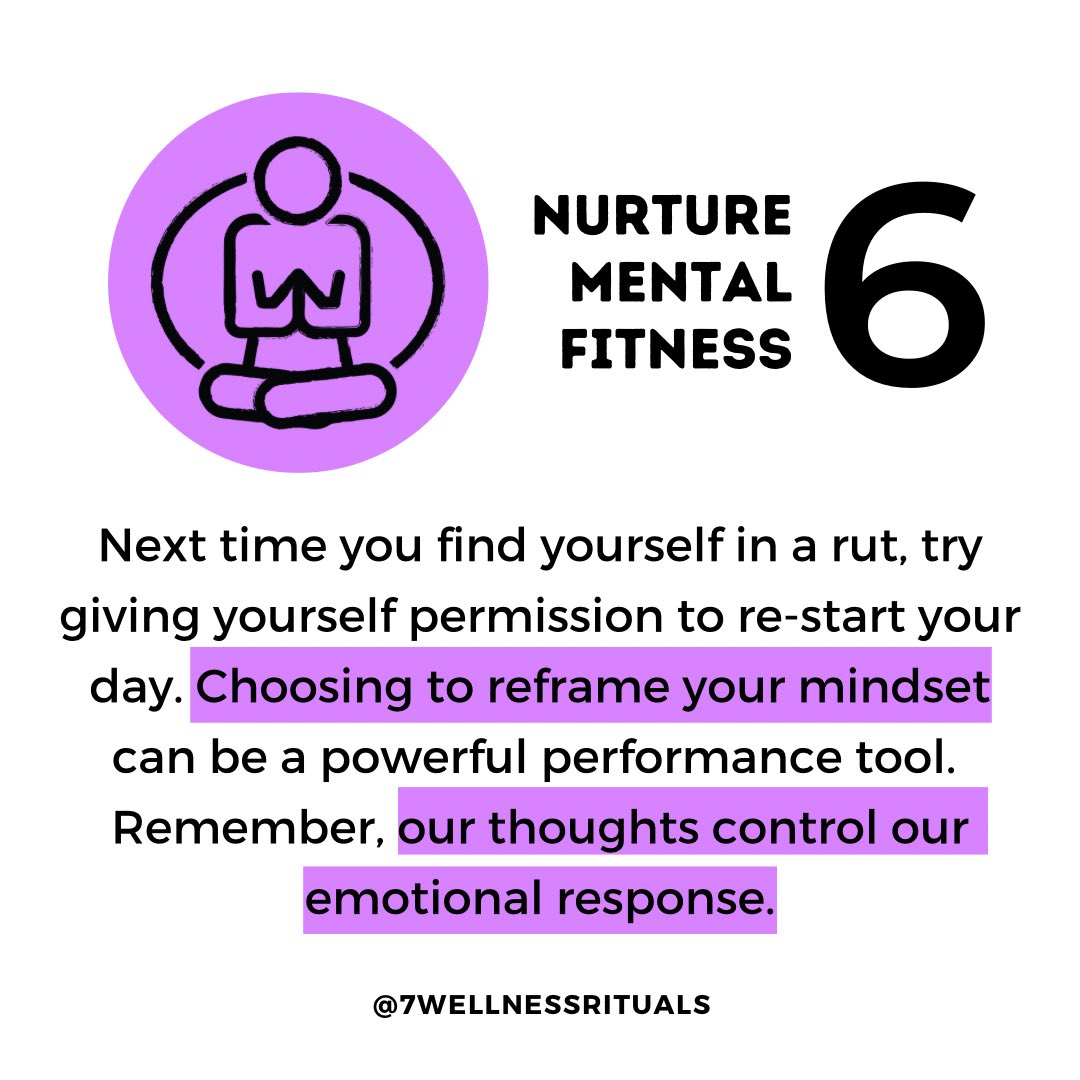 NURTURE
MENTAL
FITNESS

6

Next time you find yourself in a rut, try giving yourself permission to re-start your day. Choosing to reframe your mindset can be a powerful performance tool. Remember, our thoughts control our emotional response.

@7WELLNESSRITUALS